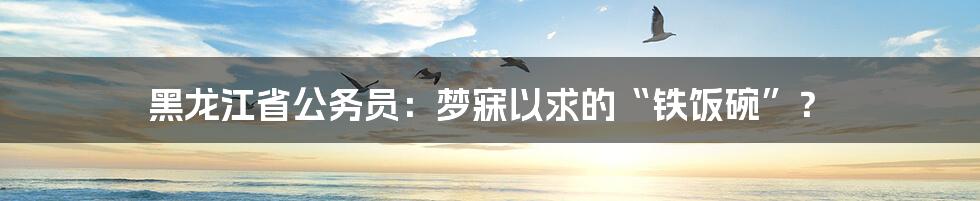 黑龙江省公务员：梦寐以求的“铁饭碗”？